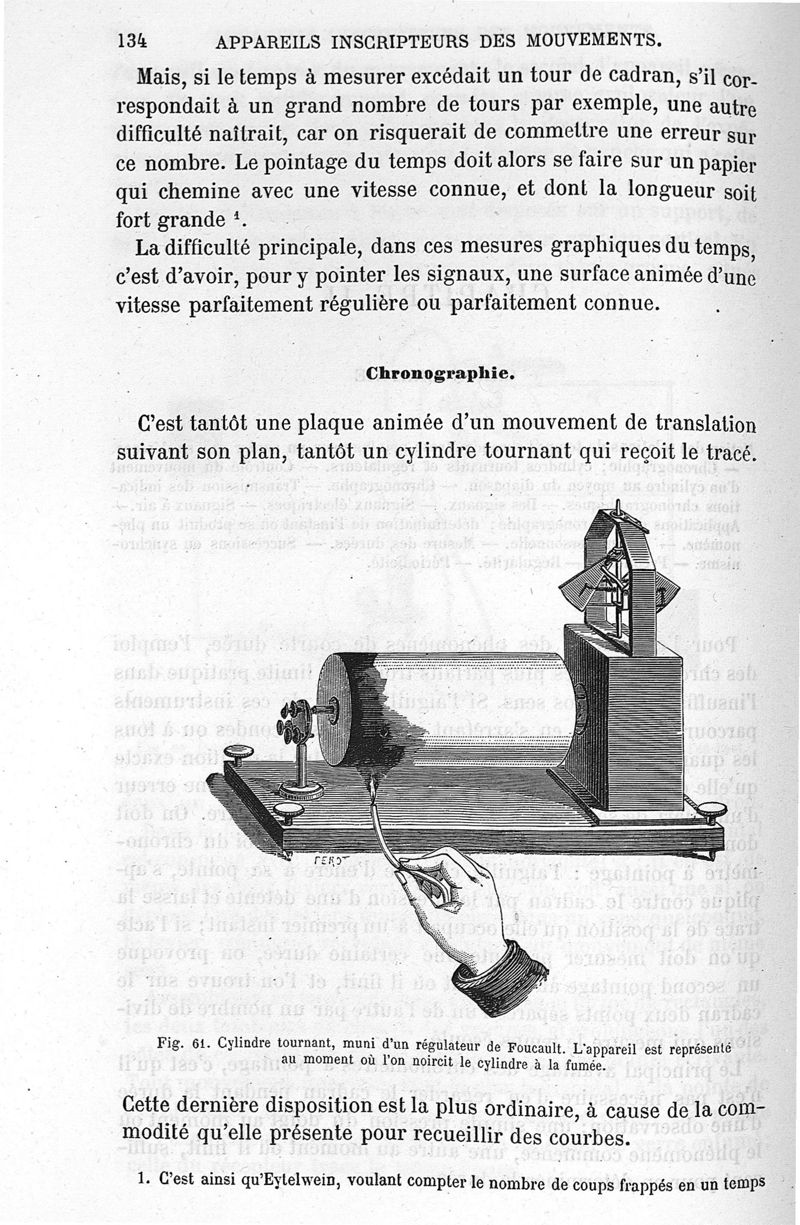 134 APPAREILS INSCRIPTEURS DES MOUVEMENTS.

Mais, si le temps à mesurer excédait un tour de cadran, s'il correspondait à un grand nombre de tours par exemple, une autre difficulté naîtrait, car on risquerait de commettre une erreur sur ce nombre. Le pointage du temps doit alors se faire sur un papier qui chemine avec une vitesse connue, et dont la longueur soit fort grande $^1$.

La difficulté principale, dans ces mesures graphiques du temps, c'est d'avoir, pour y pointer les signaux, une surface animée d'une vitesse parfaitement régulière ou parfaitement connue.

Chronographie.

C'est tantôt une plaque animée d'un mouvement de translation suivant son plan, tantôt un cylindre tournant qui reçoit le tracé.

Fig. 61. Cylindre tournant, muni d'un régulateur de Foucault. L'appareil est représenté au moment où l'on noircit le cylindre à la fumée.

Cette dernière disposition est la plus ordinaire, à cause de la commodité qu'elle présente pour recueillir des courbes.

1. C'est ainsi qu'Eytelwein, voulant compter le nombre de coups frappés en un temps